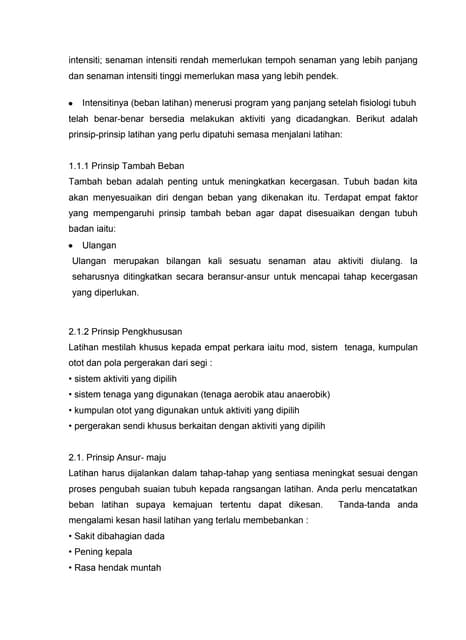 intensiti; senaman intensiti rendah memerlukan tempoh senaman yang lebih panjang dan senaman intensiti tinggi memerlukan masa yang lebih pendek.

• Intensitinya (beban latihan) menerusi program yang panjang setelah fisiologi tubuh telah benar-benar bersedia melakukan aktiviti yang dicadangkan. Berikut adalah prinsip-prinsip latihan yang perlu dipatuhi semasa menjalani latihan:

1.1.1 Prinsip Tambah Beban
Tambah beban adalah penting untuk meningkatkan kecergasan. Tubuh badan kita akan menyesuaikan diri dengan beban yang dikenakan itu. Terdapat empat faktor yang mempengaruhi prinsip tambah beban agar dapat disesuaikan dengan tubuh badan iaitu:
• Ulangan
Ulangan merupakan bilangan kali sesuatu senaman atau aktiviti diulang. Ia seharusnya ditingkatkan secara beransur-ansur untuk mencapai tahap kecergasan yang diperlukan.

2.1.2 Prinsip Pengkhususan
Latihan mestilah khusus kepada empat perkara iaitu mod, sistem tenaga, kumpulan otot dan pola pergerakan dari segi :
• sistem aktiviti yang dipilih
• sistem tenaga yang digunakan (tenaga aerobik atau anaerobik)
• kumpulan otot yang digunakan untuk aktiviti yang dipilih
• pergerakan sendi khusus berkaitan dengan aktiviti yang dipilih

2.1. Prinsip Ansur- maju
Latihan harus dijalankan dalam tahap-tahap yang sentiasa meningkat sesuai dengan proses pengubah suaian tubuh kepada rangsangan latihan. Anda perlu mencatatkan beban latihan supaya kemajuan tertentu dapat dikesan. Tanda-tanda anda mengalami kesan hasil latihan yang terlalu membebankan :
• Sakit dibahagian dada
• Pening kepala
• Rasa hendak muntah